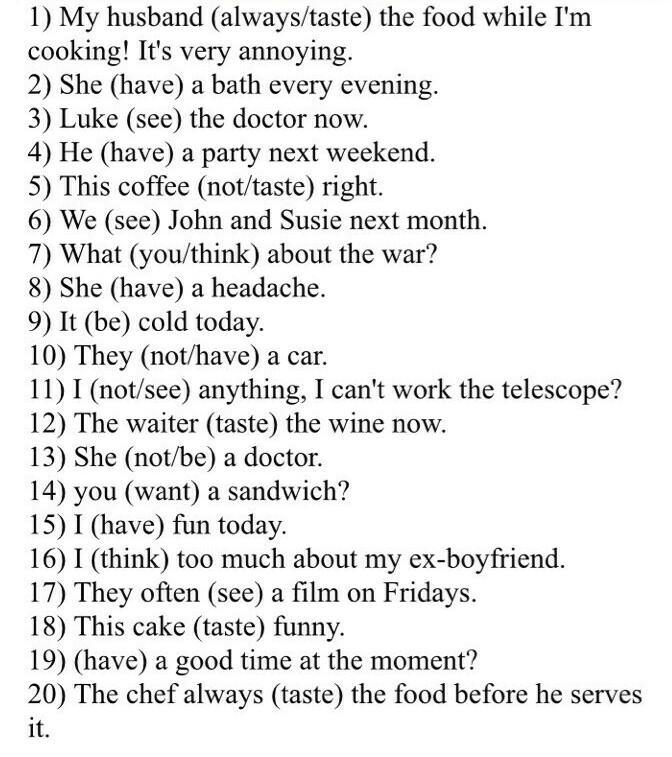 1) My husband (always/taste) the food while I'm cooking! It's very annoying.
2) She (have) a bath every evening.
3) Luke (see) the doctor now.
4) He (have) a party next weekend.
5) This coffee (not/taste) right.
6) We (see) John and Susie next month.
7) What (you/think) about the war?
8) She (have) a headache.
9) It (be) cold today.
10) They (not/have) a car.
11) I (not/see) anything, I can't work the telescope?
12) The waiter (taste) the wine now.
13) She (not/be) a doctor.
14) you (want) a sandwich?
15) I (have) fun today.
16) I (think) too much about my ex-boyfriend.
17) They often (see) a film on Fridays.
18) This cake (taste) funny.
19) (have) a good time at the moment?
20) The chef always (taste) the food before he serves it.